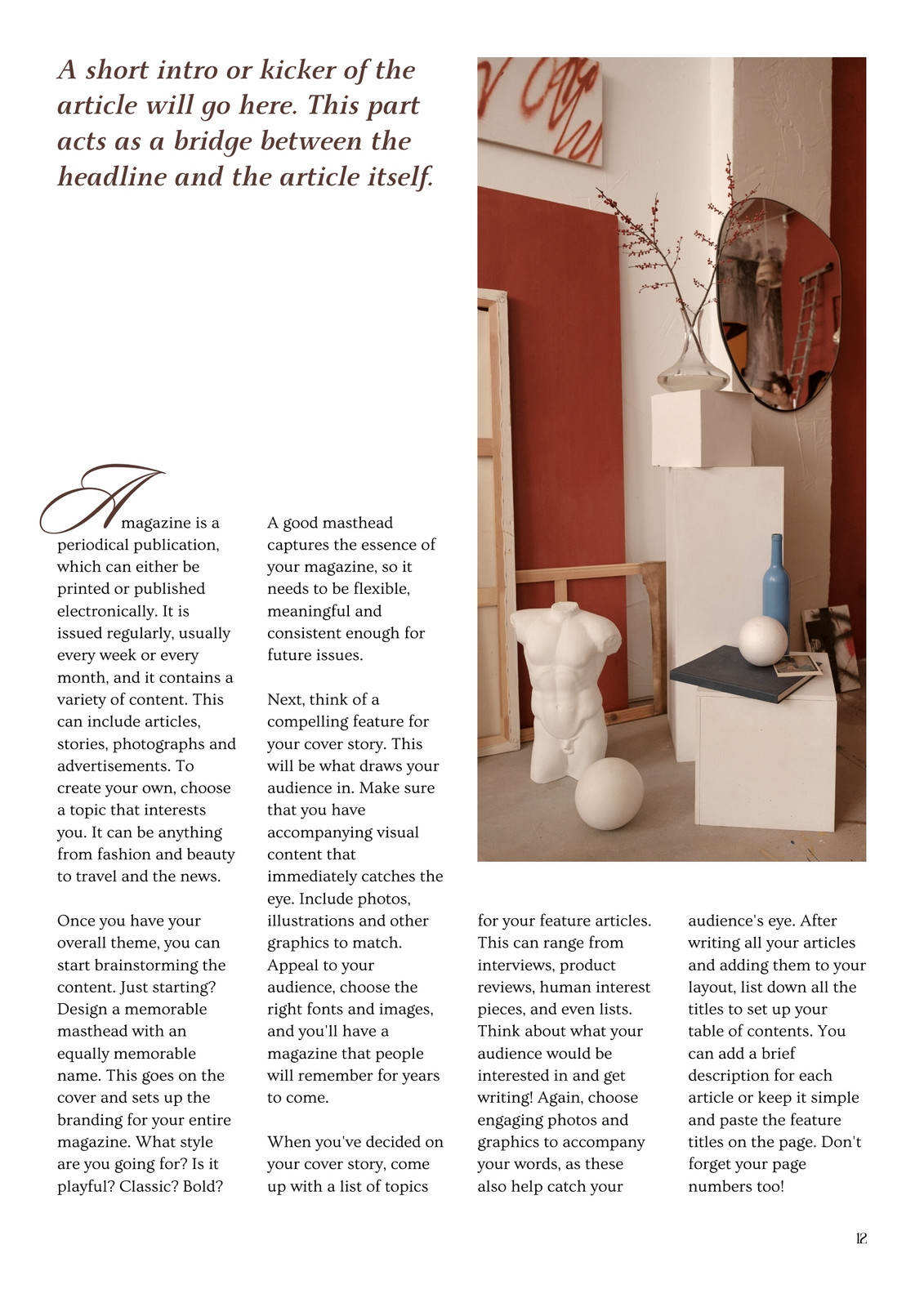 A short intro or kicker of the article will go here. This part acts as a bridge between the headline and the article itself.

A magazine is a periodical publication, which can either be printed or published electronically. It is issued regularly, usually every week or every month, and it contains a variety of content. This can include articles, stories, photographs and advertisements. To create your own, choose a topic that interests you. It can be anything from fashion and beauty to travel and the news.

Once you have your overall theme, you can start brainstorming the content. Just starting? Design a memorable masthead with an equally memorable name. This goes on the cover and sets up the branding for your entire magazine. What style are you going for? Is it playful? Classic? Bold?

A good masthead captures the essence of your magazine, so it needs to be flexible, meaningful and consistent enough for future issues.

Next, think of a compelling feature for your cover story. This will be what draws your audience in. Make sure that you have accompanying visual content that immediately catches the eye. Include photos, illustrations and other graphics to match. Appeal to your audience, choose the right fonts and images, and you'll have a magazine that people will remember for years to come.

When you've decided on your cover story, come up with a list of topics for your feature articles. This can range from interviews, product reviews, human interest pieces, and even lists. Think about what your audience would be interested in and get writing! Again, choose engaging photos and graphics to accompany your words, as these also help catch your audience's eye. After writing all your articles and adding them to your layout, list down all the titles to set up your table of contents. You can add a brief description for each article or keep it simple and paste the feature titles on the page. Don't forget your page numbers too!

12